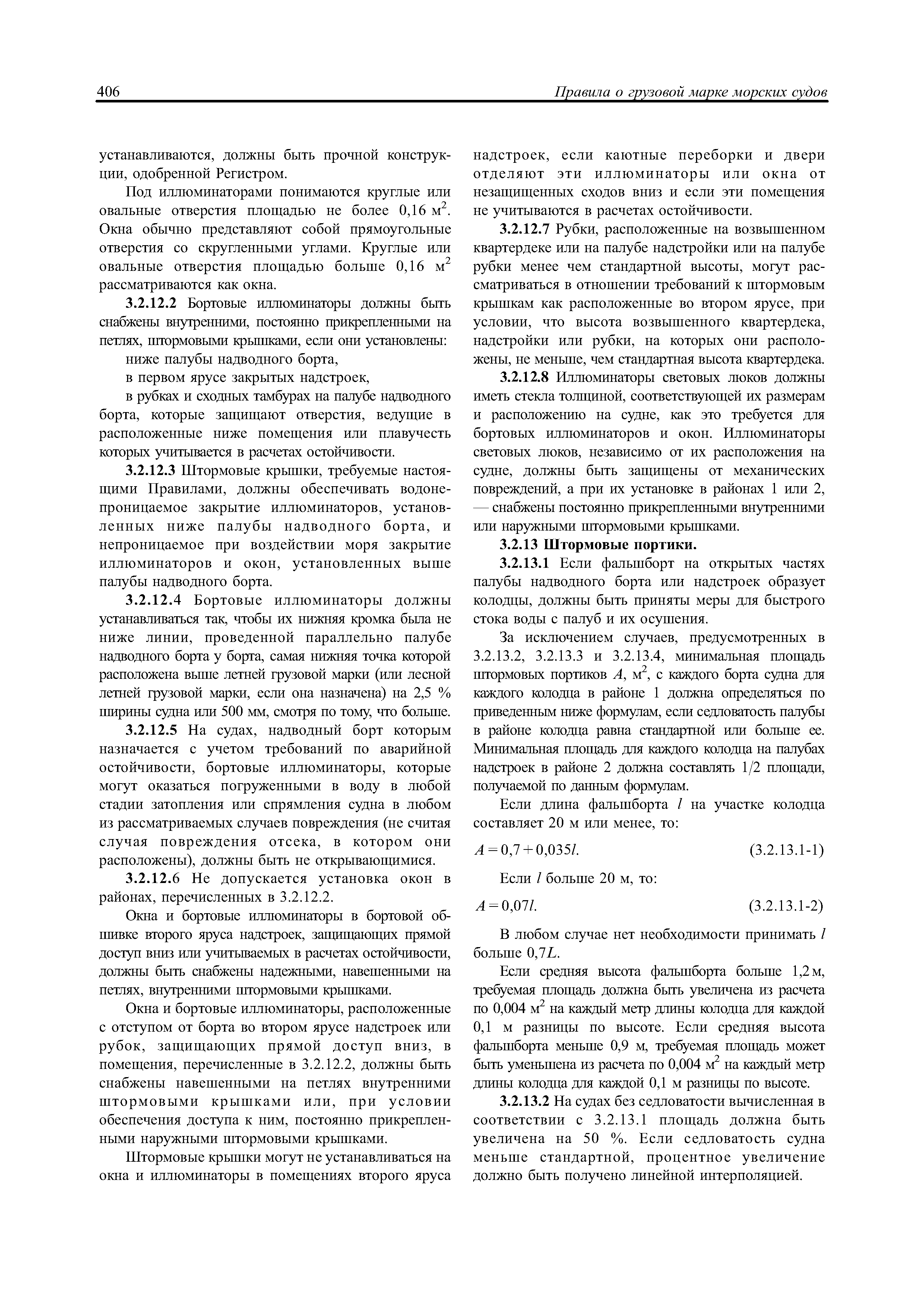 406 Правила о грузовой марке морских судов

устанавливаются, должны быть прочной конструкции, одобренной Регистром.

Под иллюминаторами понимаются круглые или овальные отверстия площадью не более 0,16 м$^2$. Окна обычно представляют собой прямоугольные отверстия со скругленными углами. Круглые или овальные отверстия площадью больше 0,16 м$^2$ рассматриваются как окна.

3.2.12.2 Бортовые иллюминаторы должны быть снабжены внутренними, постоянно прикрепленными на петлях, штормовыми крышками, если они установлены:

ниже палубы надводного борта,

в первом ярусе закрытых надстроек,

в рубках и сходных тамбурах на палубе надводного борта, которые защищают отверстия, ведущие в расположенные ниже помещения или плавучесть которых учитывается в расчетах остойчивости.

3.2.12.3 Штормовые крышки, требуемые настоящими Правилами, должны обеспечивать водонепроницаемое закрытие иллюминаторов, установленных ниже палубы надводного борта, и непроницаемое при воздействии моря закрытие иллюминаторов и окон, установленных выше палубы надводного борта.

3.2.12.4 Бортовые иллюминаторы должны устанавливаться так, чтобы их нижняя кромка была не ниже линии, проведенной параллельно палубе надводного борта у борта, самая нижняя точка которой расположена выше летней грузовой марки (или лесной летней грузовой марки, если она назначена) на 2,5 % ширины судна или 500 мм, смотря по тому, что больше.

3.2.12.5 На судах, надводный борт которым назначается с учетом требований по аварийной остойчивости, бортовые иллюминаторы, которые могут оказаться погруженными в воду в любой стадии затопления или спрямления судна в любом из рассматриваемых случаев повреждения (не считая случая повреждения отсека, в котором они расположены), должны быть не открывающимися.

3.2.12.6 Не допускается установка окон в районах, перечисленных в 3.2.12.2.

Окна и бортовые иллюминаторы в бортовой обшивке второго яруса надстроек, защищающих прямой доступ вниз или учитываемых в расчетах остойчивости, должны быть снабжены надежными, навешенными на петлях, внутренними штормовыми крышками.

Окна и бортовые иллюминаторы, расположенные с отступом от борта во втором ярусе надстроек или рубок, защищающих прямой доступ вниз, в помещения, перечисленные в 3.2.12.2, должны быть снабжены навешенными на петлях внутренними штормовыми крышками или, при условии обеспечения доступа к ним, постоянно прикрепленными наружными штормовыми крышками.

Штормовые крышки могут не устанавливаться на окна и иллюминаторы в помещениях второго яруса надстроек, если каютные переборки и двери отделяют эти иллюминаторы или окна от незащищенных сходов вниз и если эти помещения не учитываются в расчетах остойчивости.

3.2.12.7 Рубки, расположенные на возвышенном квартердеке или на палубе надстройки или на палубе рубки менее чем стандартной высоты, могут рассматриваться в отношении требований к штормовым крышкам как расположенные во втором ярусе, при условии, что высота возвышенного квартердека, надстройки или рубки, на которых они расположены, не меньше, чем стандартная высота квартердека.

3.2.12.8 Иллюминаторы световых люков должны иметь стекла толщиной, соответствующей их размерам и расположению на судне, как это требуется для бортовых иллюминаторов и окон. Иллюминаторы световых люков, независимо от их расположения на судне, должны быть защищены от механических повреждений, а при их установке в районах 1 или 2, — снабжены постоянно прикрепленными внутренними или наружными штормовыми крышками.

3.2.13 Штормовые портики.

3.2.13.1 Если фальшборт на открытых частях палубы надводного борта или надстроек образует колодцы, должны быть приняты меры для быстрого стока воды с палуб и их осушения.

За исключением случаев, предусмотренных в 3.2.13.2, 3.2.13.3 и 3.2.13.4, минимальная площадь штормовых портиков $A$, м$^2$, с каждого борта судна для каждого колодца в районе 1 должна определяться по приведенным ниже формулам, если седловатость палубы в районе колодца равна стандартной или больше ее. Минимальная площадь для каждого колодца на палубах надстроек в районе 2 должна составлять 1/2 площади, получаемой по данным формулам.

Если длина фальшборта $l$ на участке колодца составляет 20 м или менее, то:

$A = 0,7 + 0,035l.$ (3.2.13.1-1)

Если $l$ больше 20 м, то:

$A = 0,07l.$ (3.2.13.1-2)

В любом случае нет необходимости принимать $l$ больше $0,7L$.

Если средняя высота фальшборта больше 1,2 м, требуемая площадь должна быть увеличена из расчета по 0,004 м$^2$ на каждый метр длины колодца для каждой 0,1 м разницы по высоте. Если средняя высота фальшборта меньше 0,9 м, требуемая площадь может быть уменьшена из расчета по 0,004 м$^2$ на каждый метр длины колодца для каждой 0,1 м разницы по высоте.

3.2.13.2 На судах без седловатости вычисленная в соответствии с 3.2.13.1 площадь должна быть увеличена на 50 %. Если седловатость судна меньше стандартной, процентное увеличение должно быть получено линейной интерполяцией.